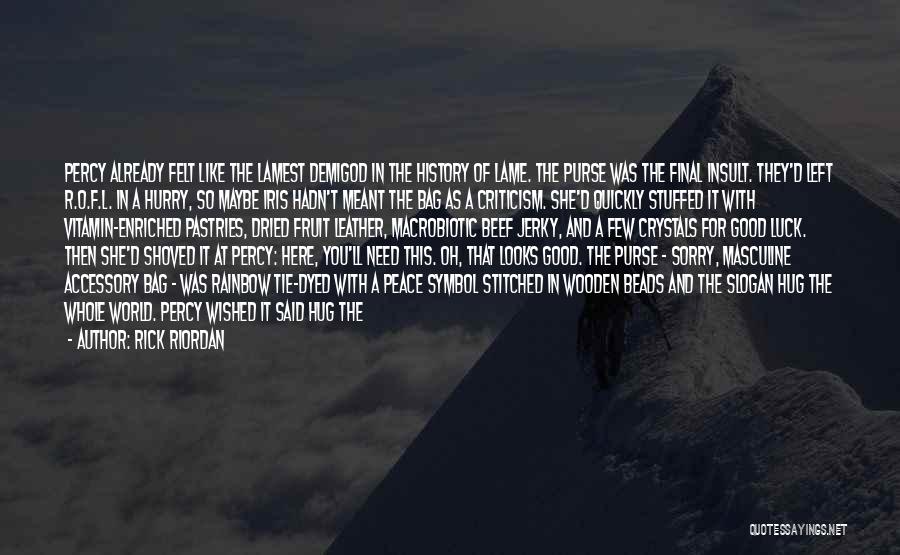 PERCY ALREADY FELT LIKE THE LAMEST DEMIGOD IN THE HISTORY OF LAME. THE PURSE WAS THE FINAL INSULT. THEY'D LEFT R.O.F.L. IN A HURRY, SO MAYBE IRIS HADN'T MEANT THE BAG AS A CRITICISM. SHE'D QUICKLY STUFFED IT WITH VITAMIN-ENRICHED PASTRIES, DRIED FRUIT LEATHER, MACROBIOTIC BEEF JERKY, AND A FEW CRYSTALS FOR GOOD LUCK. THEN SHE'D SHOVED IT AT PERCY: HERE, YOU'LL NEED THIS. OH, THAT LOOKS GOOD. THE PURSE - SORRY, MASCULINE ACCESSORY BAG - WAS RAINBOW TIE-DYED WITH A PEACE SYMBOL STITCHED IN WOODEN BEADS AND THE SLOGAN HUG THE WHOLE WORLD. PERCY WISHED IT SAID HUG THE

- AUTHOR: RICK RIORDAN

QUOTESSAYINGS.NET